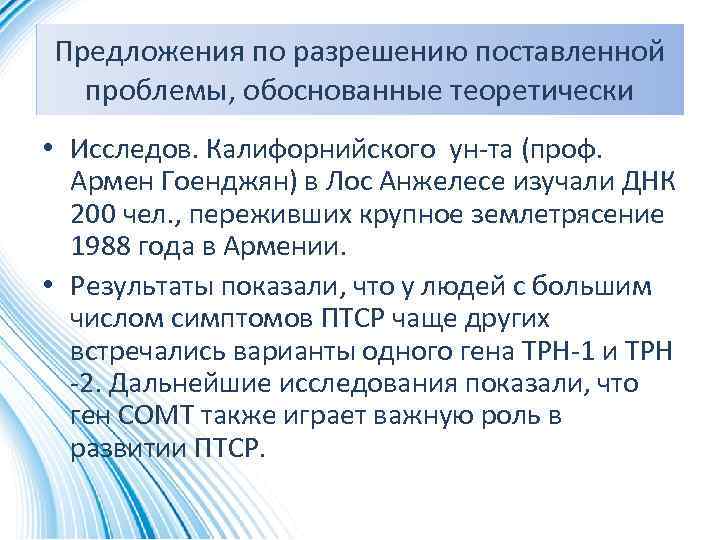 Предложения по разрешению поставленной проблемы, обоснованные теоретически

• Исследов. Калифорнийского ун-та (проф. Армен Гоенджян) в Лос Анжелесе изучали ДНК 200 чел., переживших крупное землетрясение 1988 года в Армении.

• Результаты показали, что у людей с большим числом симптомов ПТСР чаще других встречались варианты одного гена TPH-1 и TPH -2. Дальнейшие исследования показали, что ген COMT также играет важную роль в развитии ПТСР.